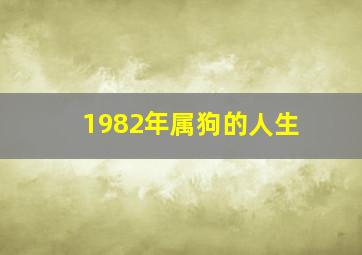 1982年属狗的人生